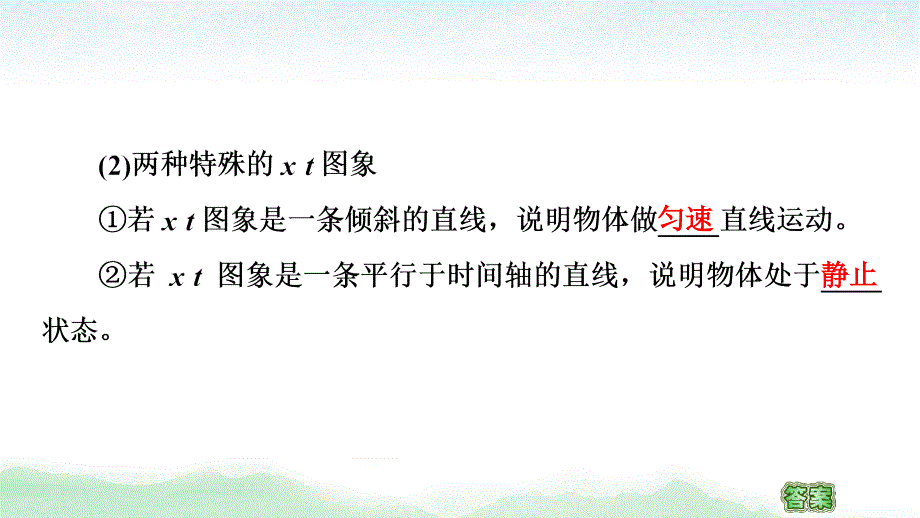 (2)两种特殊的 $x$ $t$ 图象

①若 $x$ $t$ 图象是一条倾斜的直线，说明物体做匀速直线运动。

②若 $x$ $t$ 图象是一条平行于时间轴的直线，说明物体处于静止状态。

答案